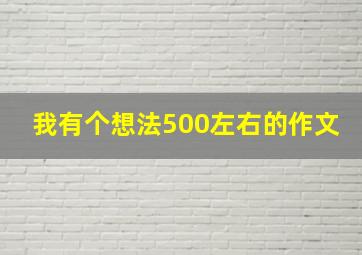 我有个想法500左右的作文